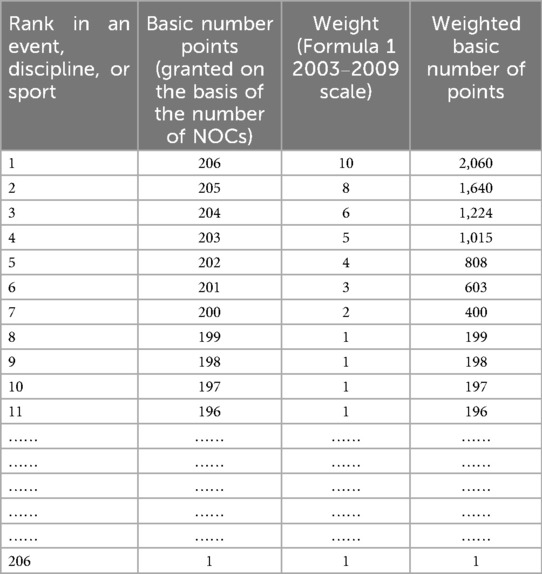 | Rank in an event, discipline, or sport | Basic number points (granted on the basis of the number of NOCs) | Weight (Formula 1 2003–2009 scale) | Weighted basic number of points |
|---|---|---|---|
| 1 | 206 | 10 | 2,060 |
| 2 | 205 | 8 | 1,640 |
| 3 | 204 | 6 | 1,224 |
| 4 | 203 | 5 | 1,015 |
| 5 | 202 | 4 | 808 |
| 6 | 201 | 3 | 603 |
| 7 | 200 | 2 | 400 |
| 8 | 199 | 1 | 199 |
| 9 | 198 | 1 | 198 |
| 10 | 197 | 1 | 197 |
| 11 | 196 | 1 | 196 |
| …… | …… | …… | …… |
| …… | …… | …… | …… |
| …… | …… | …… | …… |
| …… | …… | …… | …… |
| …… | …… | …… | …… |
| 206 | 1 | 1 | 1 |